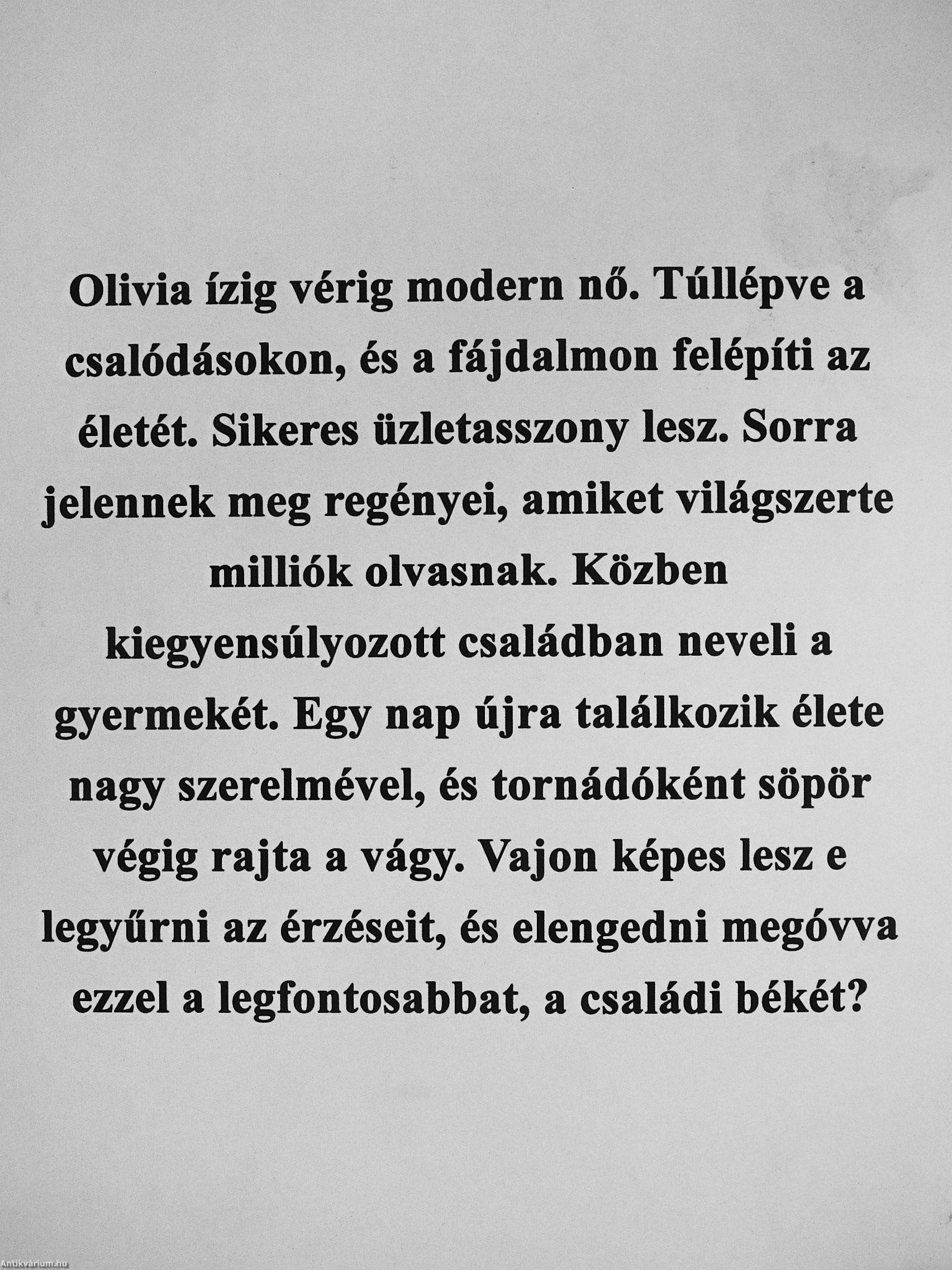 Olivia ízig vérig modern nő. Túllépve a csalódásokon, és a fájdalmon felépíti az életét. Sikeres üzletasszony lesz. Sorra jelennek meg regényei, amiket világszerte milliók olvasnak. Közben kiegyensúlyozott családban neveli a gyermekét. Egy nap újra találkozik élete nagy szerelmével, és tornádóként söpör végig rajta a vágy. Vajon képes lesz e legyűrni az érzéseit, és elengedni megóvva ezzel a legfontosabbat, a családi békét?

Antikvárium.hu